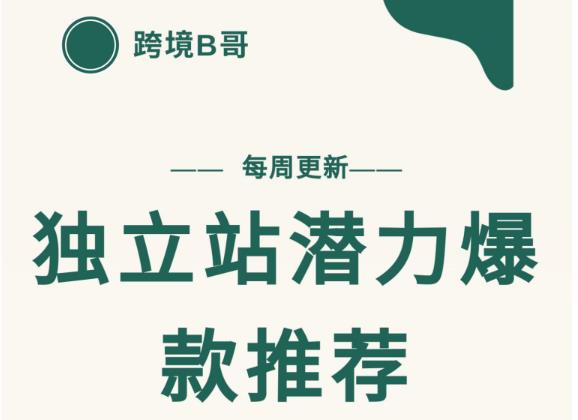 跨境B哥

—— 每周更新——

独立站潜力爆款推荐